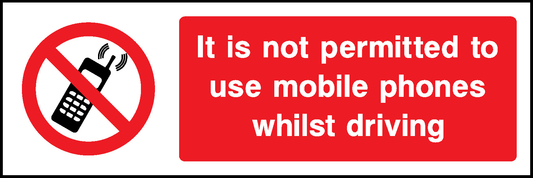 It is not permitted to use mobile phones whilst driving